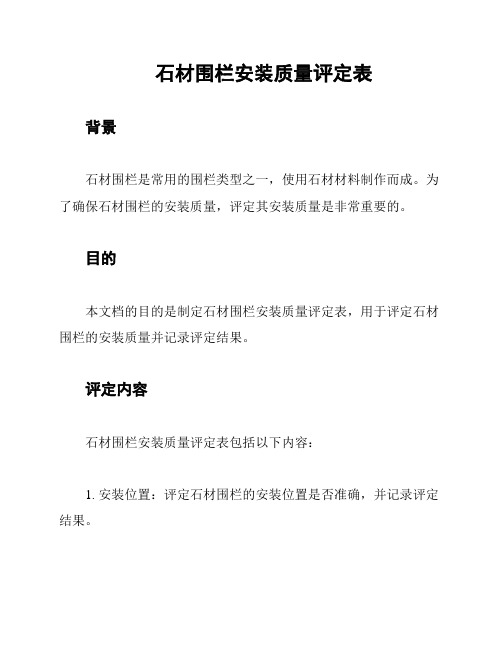 石材围栏安装质量评定表

背景

石材围栏是常用的围栏类型之一，使用石材材料制作而成。为了确保石材围栏的安装质量，评定其安装质量是非常重要的。

目的

本文档的目的是制定石材围栏安装质量评定表，用于评定石材围栏的安装质量并记录评定结果。

评定内容

石材围栏安装质量评定表包括以下内容：

1. 安装位置：评定石材围栏的安装位置是否准确，并记录评定结果。